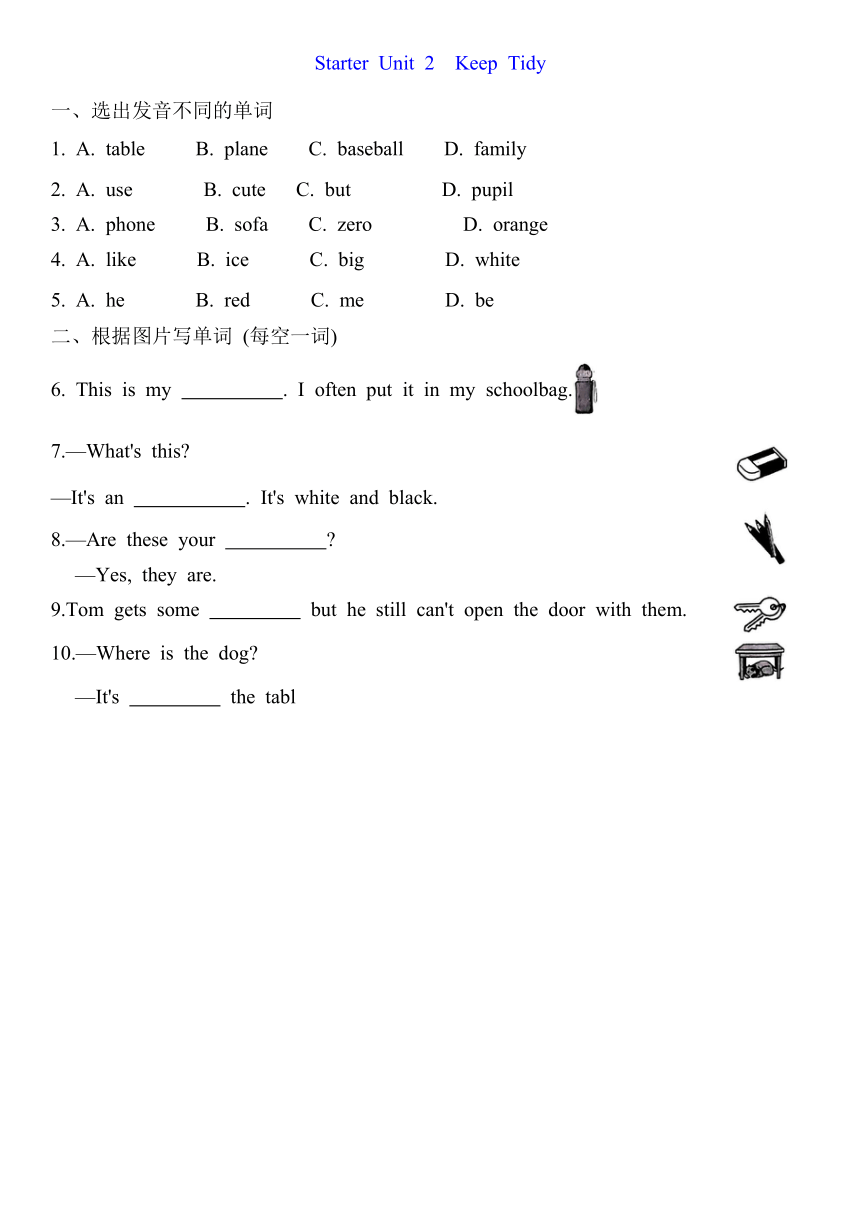 Starter Unit 2 Keep Tidy

一、选出发音不同的单词

1. A. table B. plane C. baseball D. family

2. A. use B. cute C. but D. pupil

3. A. phone B. sofa C. zero D. orange

4. A. like B. ice C. big D. white

5. A. he B. red C. me D. be

二、根据图片写单词 (每空一词)

6. This is my __________. I often put it in my schoolbag.

7.—What's this?

—It's an ___________. It's white and black.

8.—Are these your __________?

—Yes, they are.

9.Tom gets some _________ but he still can't open the door with them.

10.—Where is the dog?

—It's _________ the tabl